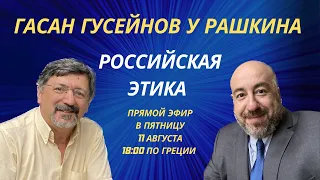 ГАСАН ГУСЕЙНОВ У РАШКИНА

РОССИЙСКАЯ ЭТИКА

ПРЯМОЙ ЭФИР
В ПЯТНИЦУ
11 АВГУСТА
18:00 ПО ГРЕЦИИ